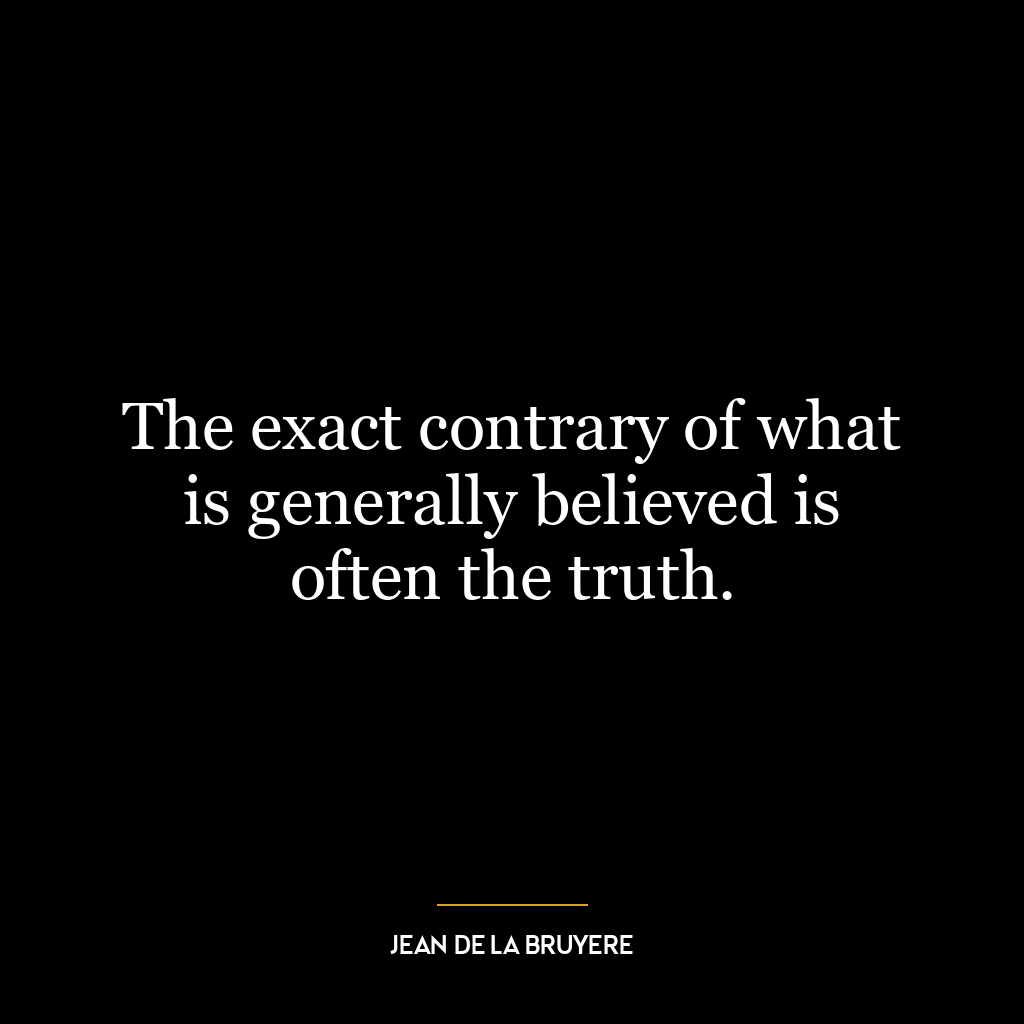 The exact contrary of what is generally believed is often the truth.

JEAN DE LA BRUYERE